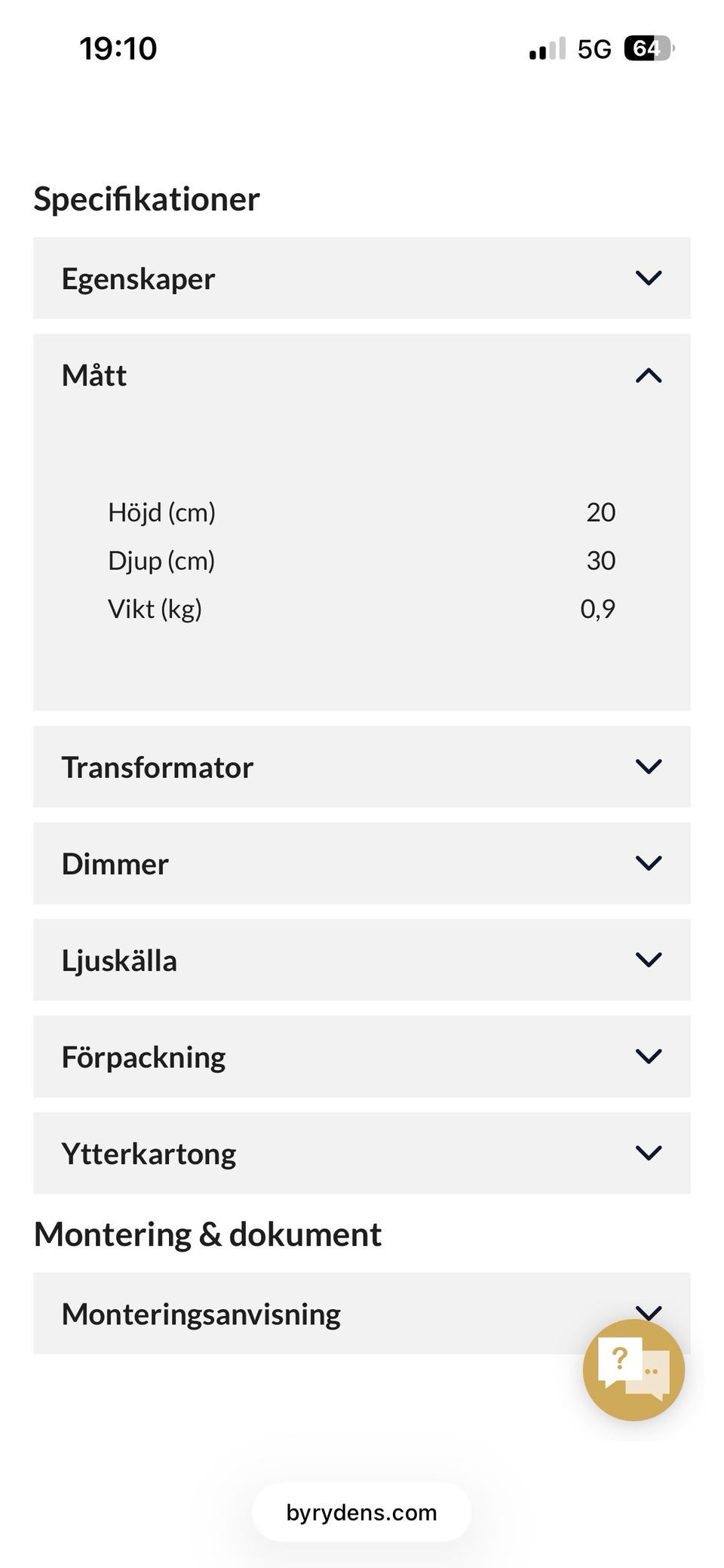 19:10

5G 64

Specifikationer

Egenskaper

Mått

| Höjd (cm) | 20 |
|---|---|
| Djup (cm) | 30 |
| Vikt (kg) | 0,9 |

Transformator

Dimmer

Ljuskälla

Förpackning

Ytterkartong

Montering & dokument

Monteringsanvisning

?

byrydens.com